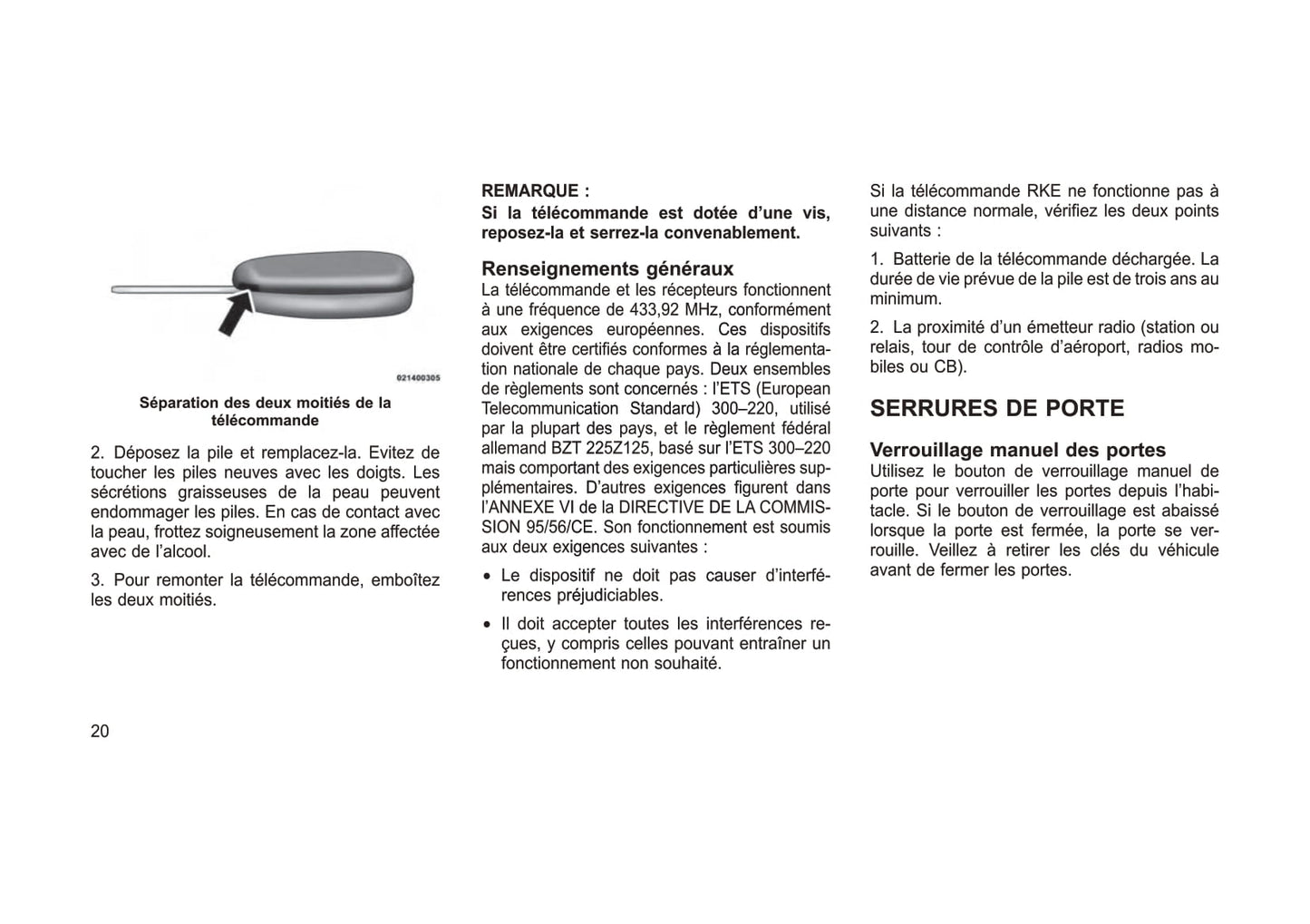 021400305

Séparation des deux moitiés de la télécommande

2. Déposez la pile et remplacez-la. Evitez de toucher les piles neuves avec les doigts. Les sécrétions graisseuses de la peau peuvent endommager les piles. En cas de contact avec la peau, frottez soigneusement la zone affectée avec de l'alcool.

3. Pour remonter la télécommande, emboîtez les deux moitiés.

REMARQUE :
Si la télécommande est dotée d'une vis, reposez-la et serrez-la convenablement.

Renseignements généraux
La télécommande et les récepteurs fonctionnent à une fréquence de 433,92 MHz, conformément aux exigences européennes. Ces dispositifs doivent être certifiés conformes à la réglementation nationale de chaque pays. Deux ensembles de règlements sont concernés : l'ETS (European Telecommunication Standard) 300–220, utilisé par la plupart des pays, et le règlement fédéral allemand BZT 225Z125, basé sur l'ETS 300–220 mais comportant des exigences particulières supplémentaires. D'autres exigences figurent dans l'ANNEXE VI de la DIRECTIVE DE LA COMMISSION 95/56/CE. Son fonctionnement est soumis aux deux exigences suivantes :

• Le dispositif ne doit pas causer d'interférences préjudiciables.

• Il doit accepter toutes les interférences reçues, y compris celles pouvant entraîner un fonctionnement non souhaité.

Si la télécommande RKE ne fonctionne pas à une distance normale, vérifiez les deux points suivants :

1. Batterie de la télécommande déchargée. La durée de vie prévue de la pile est de trois ans au minimum.

2. La proximité d'un émetteur radio (station ou relais, tour de contrôle d'aéroport, radios mobiles ou CB).

SERRURES DE PORTE

Verrouillage manuel des portes
Utilisez le bouton de verrouillage manuel de porte pour verrouiller les portes depuis l'habitacle. Si le bouton de verrouillage est abaissé lorsque la porte est fermée, la porte se verrouille. Veillez à retirer les clés du véhicule avant de fermer les portes.

20